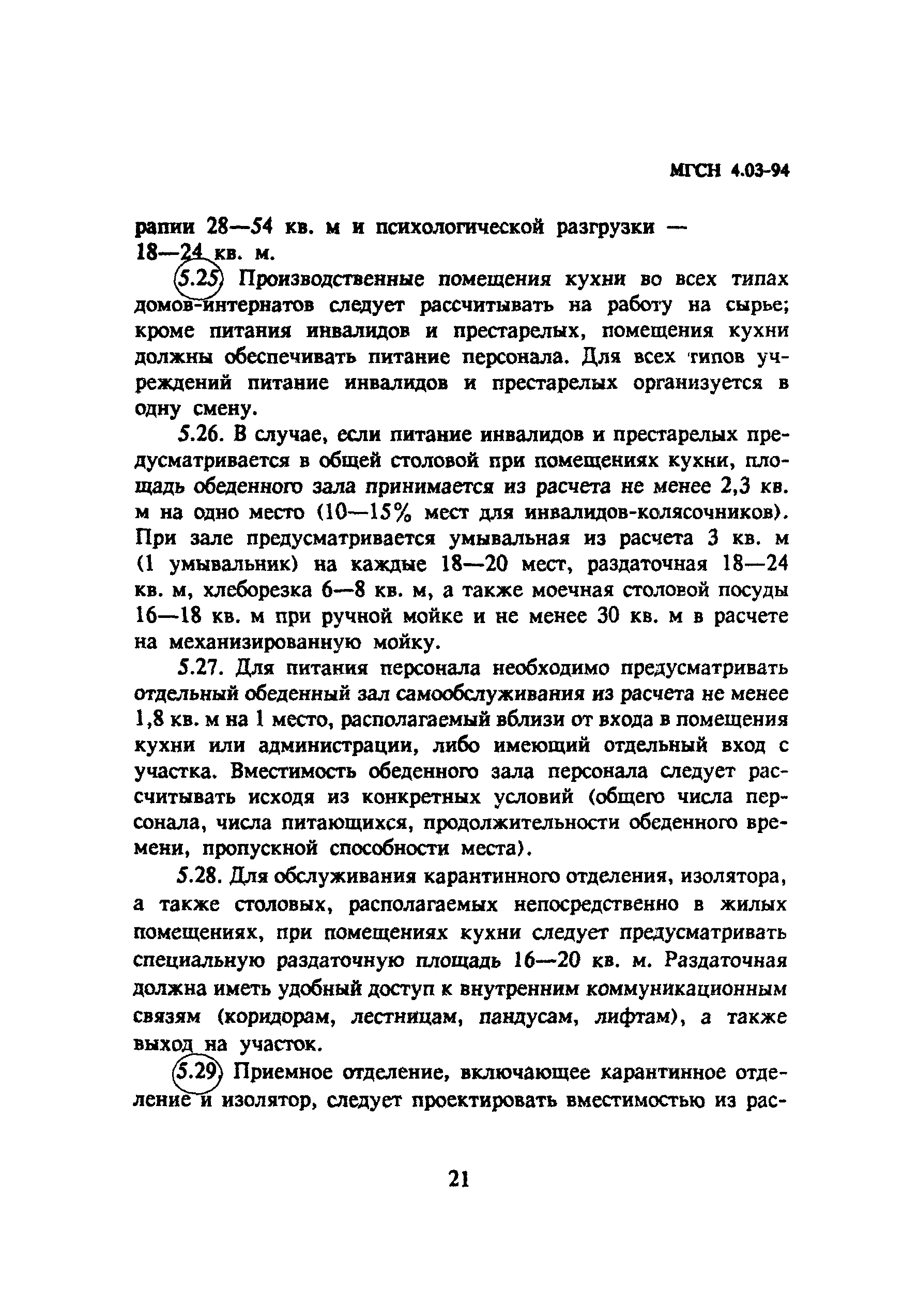 МГСН 4.03-94

рапии 28—54 кв. м и психологической разгрузки — 18—24 кв. м.

5.25 Производственные помещения кухни во всех типах домов-интернатов следует рассчитывать на работу на сырье; кроме питания инвалидов и престарелых, помещения кухни должны обеспечивать питание персонала. Для всех типов учреждений питание инвалидов и престарелых организуется в одну смену.

5.26. В случае, если питание инвалидов и престарелых предусматривается в общей столовой при помещениях кухни, площадь обеденного зала принимается из расчета не менее 2,3 кв. м на одно место (10—15% мест для инвалидов-колясочников). При зале предусматривается умывальная из расчета 3 кв. м (1 умывальник) на каждые 18—20 мест, раздаточная 18—24 кв. м, хлеборезка 6—8 кв. м, а также моечная столовой посуды 16—18 кв. м при ручной мойке и не менее 30 кв. м в расчете на механизированную мойку.

5.27. Для питания персонала необходимо предусматривать отдельный обеденный зал самообслуживания из расчета не менее 1,8 кв. м на 1 место, располагаемый вблизи от входа в помещения кухни или администрации, либо имеющий отдельный вход с участка. Вместимость обеденного зала персонала следует рассчитывать исходя из конкретных условий (общего числа персонала, числа питающихся, продолжительности обеденного времени, пропускной способности места).

5.28. Для обслуживания карантинного отделения, изолятора, а также столовых, располагаемых непосредственно в жилых помещениях, при помещениях кухни следует предусматривать специальную раздаточную площадь 16—20 кв. м. Раздаточная должна иметь удобный доступ к внутренним коммуникационным связям (коридорам, лестницам, пандусам, лифтам), а также выход на участок.

5.29 Приемное отделение, включающее карантинное отделение и изолятор, следует проектировать вместимостью из рас-

21